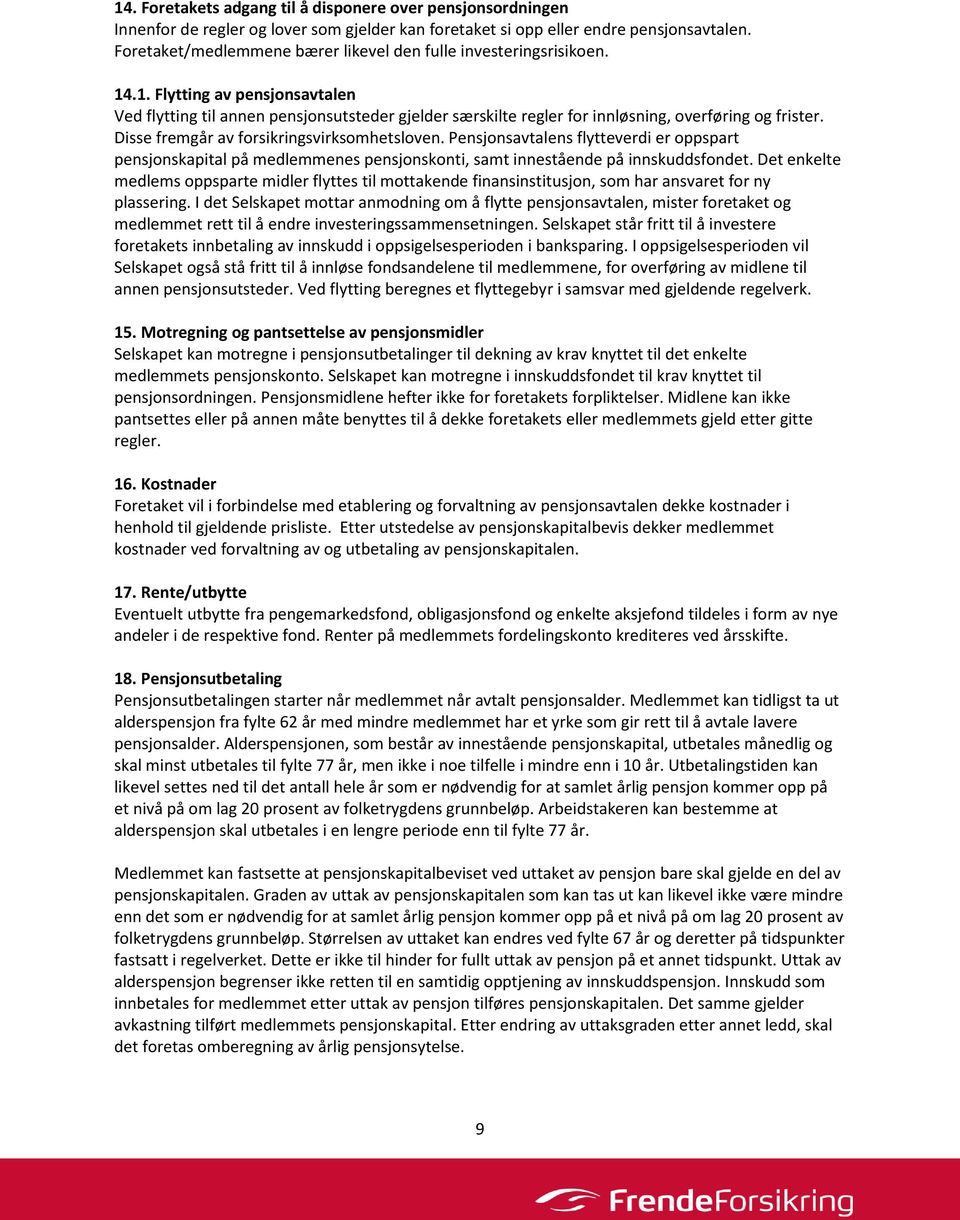 14. Foretakets adgang til å disponere over pensjonsordningen
Innenfor de regler og lover som gjelder kan foretaket si opp eller endre pensjonsavtalen. Foretaket/medlemmene bærer likevel den fulle investeringsrisikoen.

14.1. Flytting av pensjonsavtalen
Ved flytting til annen pensjonsutsteder gjelder særskilte regler for innløsning, overføring og frister. Disse fremgår av forsikringsvirksomhetsloven. Pensjonsavtalens flytteverdi er oppspart pensjonskapital på medlemmenes pensjonskonti, samt innestående på innskuddsfondet. Det enkelte medlems oppsparte midler flyttes til mottakende finansinstitusjon, som har ansvaret for ny plassering. I det Selskapet mottar anmodning om å flytte pensjonsavtalen, mister foretaket og medlemmet rett til å endre investeringssammensetningen. Selskapet står fritt til å investere foretakets innbetaling av innskudd i oppsigelsesperioden i banksparing. I oppsigelsesperioden vil Selskapet også stå fritt til å innløse fondsandelene til medlemmene, for overføring av midlene til annen pensjonsutsteder. Ved flytting beregnes et flyttegebyr i samsvar med gjeldende regelverk.

15. Motregning og pantsettelse av pensjonsmidler
Selskapet kan motregne i pensjonsutbetalinger til dekning av krav knyttet til det enkelte medlemmets pensjonskonto. Selskapet kan motregne i innskuddsfondet til krav knyttet til pensjonsordningen. Pensjonsmidlene hefter ikke for foretakets forpliktelser. Midlene kan ikke pantsettes eller på annen måte benyttes til å dekke foretakets eller medlemmets gjeld etter gitte regler.

16. Kostnader
Foretaket vil i forbindelse med etablering og forvaltning av pensjonsavtalen dekke kostnader i henhold til gjeldende prisliste. Etter utstedelse av pensjonskapitalbevis dekker medlemmet kostnader ved forvaltning av og utbetaling av pensjonskapitalen.

17. Rente/utbytte
Eventuelt utbytte fra pengemarkedsfond, obligasjonsfond og enkelte aksjefond tildeles i form av nye andeler i de respektive fond. Renter på medlemmets fordelingskonto krediteres ved årsskifte.

18. Pensjonsutbetaling
Pensjonsutbetalingen starter når medlemmet når avtalt pensjonsalder. Medlemmet kan tidligst ta ut alderspensjon fra fylte 62 år med mindre medlemmet har et yrke som gir rett til å avtale lavere pensjonsalder. Alderspensjonen, som består av innestående pensjonskapital, utbetales månedlig og skal minst utbetales til fylte 77 år, men ikke i noe tilfelle i mindre enn i 10 år. Utbetalingstiden kan likevel settes ned til det antall hele år som er nødvendig for at samlet årlig pensjon kommer opp på et nivå på om lag 20 prosent av folketrygdens grunnbeløp. Arbeidstakeren kan bestemme at alderspensjon skal utbetales i en lengre periode enn til fylte 77 år.

Medlemmet kan fastsette at pensjonskapitalbeviset ved uttaket av pensjon bare skal gjelde en del av pensjonskapitalen. Graden av uttak av pensjonskapitalen som kan tas ut kan likevel ikke være mindre enn det som er nødvendig for at samlet årlig pensjon kommer opp på et nivå på om lag 20 prosent av folketrygdens grunnbeløp. Størrelsen av uttaket kan endres ved fylte 67 år og deretter på tidspunkter fastsatt i regelverket. Dette er ikke til hinder for fullt uttak av pensjon på et annet tidspunkt. Uttak av alderspensjon begrenser ikke retten til en samtidig opptjening av innskuddspensjon. Innskudd som innbetales for medlemmet etter uttak av pensjon tilføres pensjonskapitalen. Det samme gjelder avkastning tilført medlemmets pensjonskapital. Etter endring av uttaksgraden etter annet ledd, skal det foretas omberegning av årlig pensjonsytelse.

9

FrendeForsikring